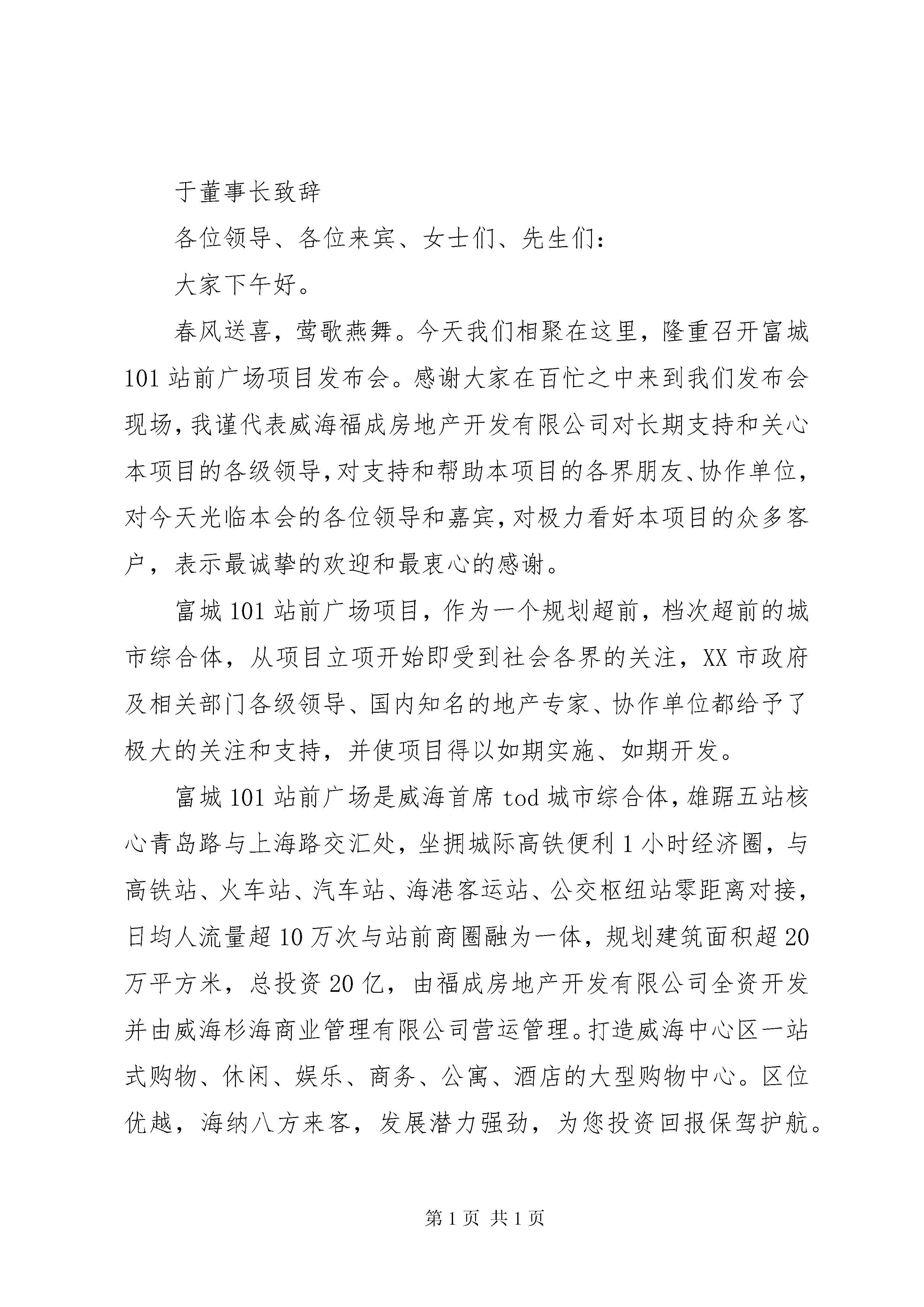 于董事长致辞

各位领导、各位来宾、女士们、先生们：

大家下午好。

春风送喜，莺歌燕舞。今天我们相聚在这里，隆重召开富城101站前广场项目发布会。感谢大家在百忙之中来到我们发布会现场，我谨代表威海福成房地产开发有限公司对长期支持和关心本项目的各级领导，对支持和帮助本项目的各界朋友、协作单位，对今天光临本会的各位领导和嘉宾，对极力看好本项目的众多客户，表示最诚挚的欢迎和最衷心的感谢。

富城101站前广场项目，作为一个规划超前，档次超前的城市综合体，从项目立项开始即受到社会各界的关注，XX市政府及相关部门各级领导、国内知名的地产专家、协作单位都给予了极大的关注和支持，并使项目得以如期实施、如期开发。

富城101站前广场是威海首席tod城市综合体，雄踞五站核心青岛路与上海路交汇处，坐拥城际高铁便利1小时经济圈，与高铁站、火车站、汽车站、海港客运站、公交枢纽站零距离对接，日均人流量超10万次与站前商圈融为一体，规划建筑面积超20万平方米，总投资20亿，由福成房地产开发有限公司全资开发并由威海杉海商业管理有限公司营运管理。打造威海中心区一站式购物、休闲、娱乐、商务、公寓、酒店的大型购物中心。区位优越，海纳八方来客，发展潜力强劲，为您投资回报保驾护航。

第1页 共1页